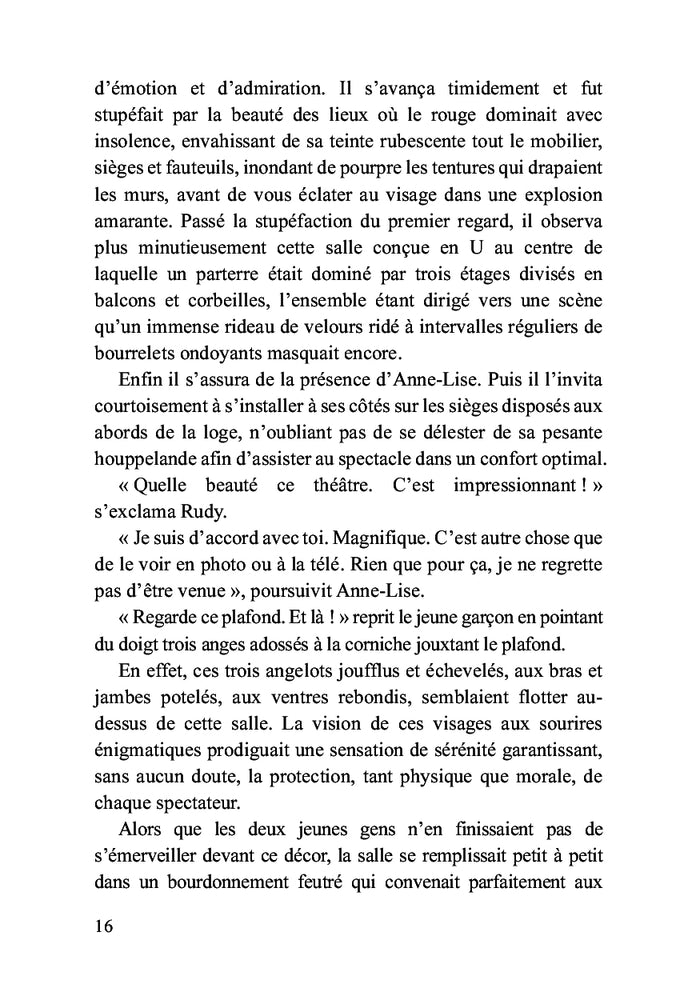 d'émotion et d'admiration. Il s'avança timidement et fut stupéfait par la beauté des lieux où le rouge dominait avec insolence, envahissant de sa teinte rubescente tout le mobilier, sièges et fauteuils, inondant de pourpre les tentures qui drapaient les murs, avant de vous éclater au visage dans une explosion amarante. Passé la stupéfaction du premier regard, il observa plus minutieusement cette salle conçue en U au centre de laquelle un parterre était dominé par trois étages divisés en balcons et corbeilles, l'ensemble étant dirigé vers une scène qu'un immense rideau de velours ridé à intervalles réguliers de bourrelets ondoyants masquait encore.

Enfin il s'assura de la présence d'Anne-Lise. Puis il l'invita courtoisement à s'installer à ses côtés sur les sièges disposés aux abords de la loge, n'oubliant pas de se délester de sa pesante houppelande afin d'assister au spectacle dans un confort optimal.

« Quelle beauté ce théâtre. C'est impressionnant ! » s'exclama Rudy.

« Je suis d'accord avec toi. Magnifique. C'est autre chose que de le voir en photo ou à la télé. Rien que pour ça, je ne regrette pas d'être venue », poursuivit Anne-Lise.

« Regarde ce plafond. Et là ! » reprit le jeune garçon en pointant du doigt trois anges adossés à la corniche jouxtant le plafond.

En effet, ces trois angelots joufflus et échevelés, aux bras et jambes potelés, aux ventres rebondis, semblaient flotter au-dessus de cette salle. La vision de ces visages aux sourires énigmatiques prodiguait une sensation de sérénité garantissant, sans aucun doute, la protection, tant physique que morale, de chaque spectateur.

Alors que les deux jeunes gens n'en finissaient pas de s'émerveiller devant ce décor, la salle se remplissait petit à petit dans un bourdonnement feutré qui convenait parfaitement aux

16